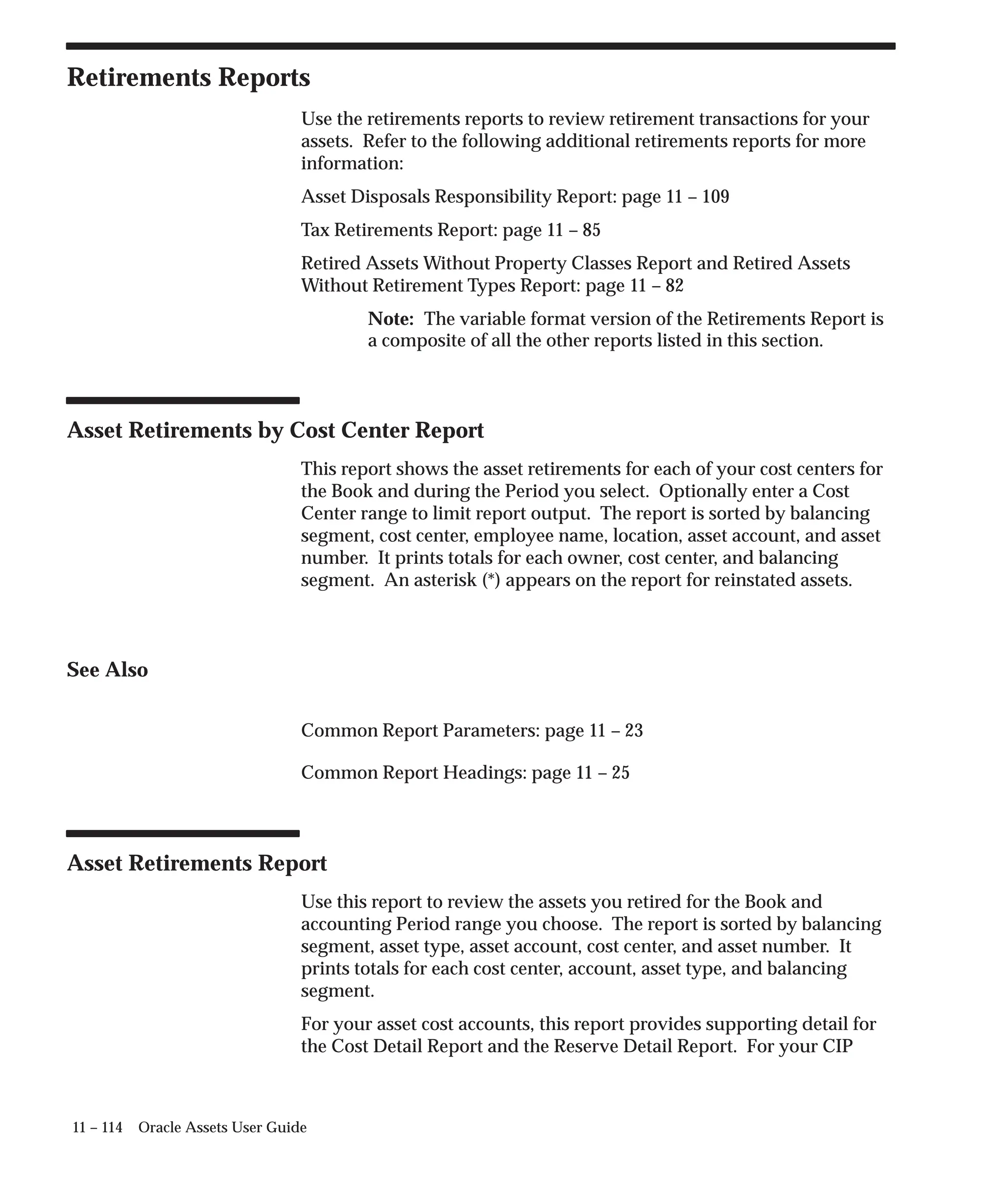 Retirements Reports

Use the retirements reports to review retirement transactions for your assets. Refer to the following additional retirements reports for more information:

Asset Disposals Responsibility Report: page 11 – 109

Tax Retirements Report: page 11 – 85

Retired Assets Without Property Classes Report and Retired Assets Without Retirement Types Report: page 11 – 82

Note: The variable format version of the Retirements Report is a composite of all the other reports listed in this section.

Asset Retirements by Cost Center Report

This report shows the asset retirements for each of your cost centers for the Book and during the Period you select. Optionally enter a Cost Center range to limit report output. The report is sorted by balancing segment, cost center, employee name, location, asset account, and asset number. It prints totals for each owner, cost center, and balancing segment. An asterisk (*) appears on the report for reinstated assets.

See Also

Common Report Parameters: page 11 – 23

Common Report Headings: page 11 – 25

Asset Retirements Report

Use this report to review the assets you retired for the Book and accounting Period range you choose. The report is sorted by balancing segment, asset type, asset account, cost center, and asset number. It prints totals for each cost center, account, asset type, and balancing segment.

For your asset cost accounts, this report provides supporting detail for the Cost Detail Report and the Reserve Detail Report. For your CIP

11 – 114 Oracle Assets User Guide